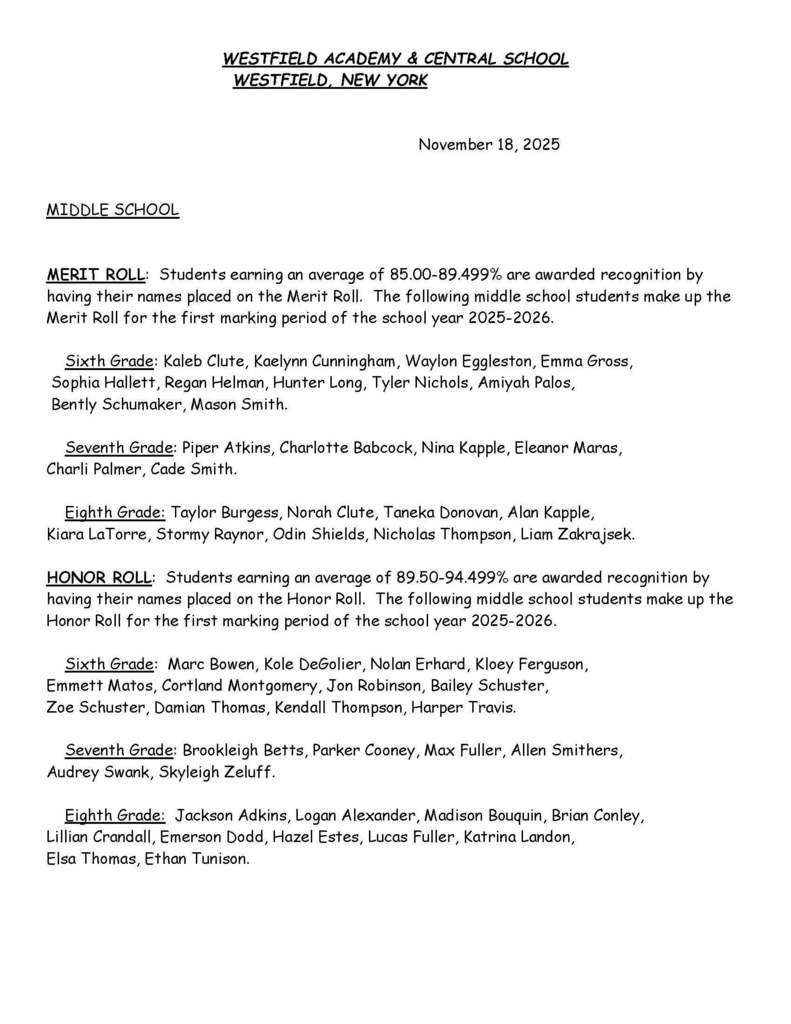 WESTFIELD ACADEMY & CENTRAL SCHOOL
WESTFIELD, NEW YORK

November 18, 2025

MIDDLE SCHOOL

MERIT ROLL: Students earning an average of 85.00-89.499% are awarded recognition by having their names placed on the Merit Roll. The following middle school students make up the Merit Roll for the first marking period of the school year 2025-2026.

Sixth Grade: Kaleb Clute, Kaelynn Cunningham, Waylon Eggleston, Emma Gross, Sophia Hallett, Regan Helman, Hunter Long, Tyler Nichols, Amiyah Palos, Bently Schumaker, Mason Smith.

Seventh Grade: Piper Atkins, Charlotte Babcock, Nina Kapple, Eleanor Maras, Charli Palmer, Cade Smith.

Eighth Grade: Taylor Burgess, Norah Clute, Taneka Donovan, Alan Kapple, Kiara LaTorre, Stormy Raynor, Odin Shields, Nicholas Thompson, Liam Zakrajsek.

HONOR ROLL: Students earning an average of 89.50-94.499% are awarded recognition by having their names placed on the Honor Roll. The following middle school students make up the Honor Roll for the first marking period of the school year 2025-2026.

Sixth Grade: Marc Bowen, Kole DeGolier, Nolan Erhard, Kloey Ferguson, Emmett Matos, Cortland Montgomery, Jon Robinson, Bailey Schuster, Zoe Schuster, Damian Thomas, Kendall Thompson, Harper Travis.

Seventh Grade: Brookleigh Betts, Parker Cooney, Max Fuller, Allen Smithers, Audrey Swank, Skyleigh Zeluff.

Eighth Grade: Jackson Adkins, Logan Alexander, Madison Bouquin, Brian Conley, Lillian Crandall, Emerson Dodd, Hazel Estes, Lucas Fuller, Katrina Landon, Elsa Thomas, Ethan Tunison.